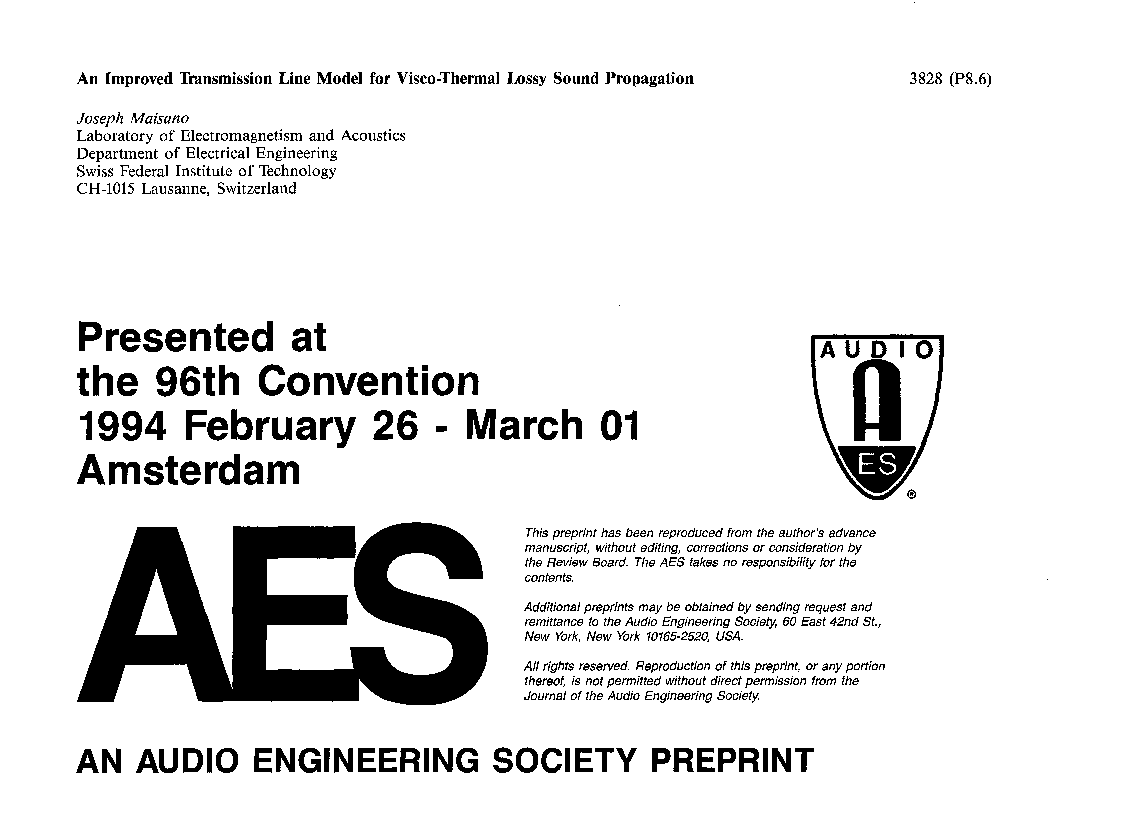 An Improved Transmission Line Model for Visco-Thermal Lossy Sound Propagation

3828 (P8.6)

Joseph Maisano
Laboratory of Electromagnetism and Acoustics
Department of Electrical Engineering
Swiss Federal Institute of Technology
CH-1015 Lausanne, Switzerland

Presented at
the 96th Convention
1994 February 26 - March 01
Amsterdam

AUDIO
A
ES
®

AES

This preprint has been reproduced from the author's advance manuscript, without editing, corrections or consideration by the Review Board. The AES takes no responsibility for the contents.

Additional preprints may be obtained by sending request and remittance to the Audio Engineering Society, 60 East 42nd St., New York, New York 10165-2520, USA.

All rights reserved. Reproduction of this preprint, or any portion thereof, is not permitted without direct permission from the Journal of the Audio Engineering Society.

AN AUDIO ENGINEERING SOCIETY PREPRINT